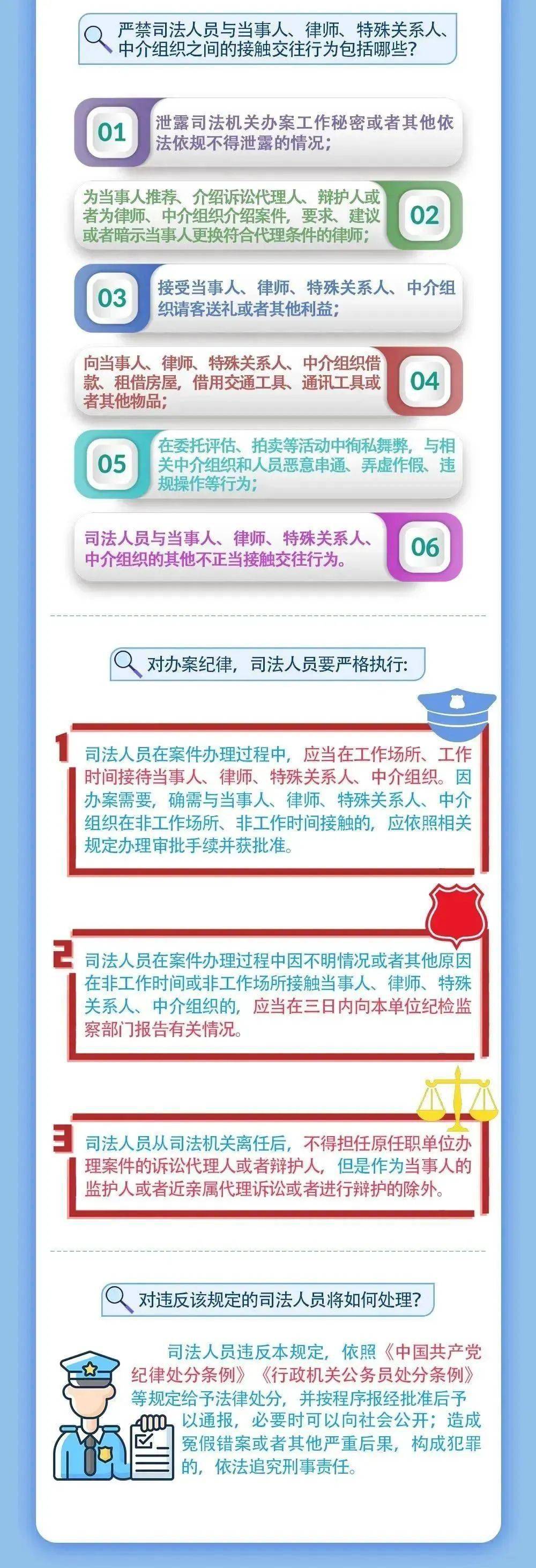 严禁司法人员与当事人、律师、特殊关系人、中介组织之间的接触交往行为包括哪些？

01 泄露司法机关办案工作秘密或者其他依法依规不得泄露的情况；

为当事人推荐、介绍诉讼代理人、辩护人或者为律师、中介组织介绍案件，要求、建议或者暗示当事人更换符合代理条件的律师； 02

03 接受当事人、律师、特殊关系人、中介组织请客送礼或者其他利益；

向当事人、律师、特殊关系人、中介组织借款、租借房屋，借用交通工具、通讯工具或者其他物品； 04

05 在委托评估、拍卖等活动中徇私舞弊，与相关中介组织和人员恶意串通、弄虚作假、违规操作等行为；

司法人员与当事人、律师、特殊关系人、中介组织的其他不正当接触交往行为。 06

对办案纪律，司法人员要严格执行：

1 司法人员在案件办理过程中，应当在工作场所、工作时间接待当事人、律师、特殊关系人、中介组织。因办案需要，确需与当事人、律师、特殊关系人、中介组织在非工作场所、非工作时间接触的，应依照相关规定办理审批手续并获批准。

2 司法人员在案件办理过程中因不明情况或者其他原因在非工作时间或非工作场所接触当事人、律师、特殊关系人、中介组织的，应当在三日内向本单位纪检监察部门报告有关情况。

3 司法人员从司法机关离任后，不得担任原任职单位办理案件的诉讼代理人或者辩护人，但是作为当事人的监护人或者近亲属代理诉讼或者进行辩护的除外。

对违反该规定的司法人员将如何处理？

司法人员违反本规定，依照《中国共产党纪律处分条例》《行政机关公务员处分条例》等规定给予法律处分，并按程序报经批准后予以通报，必要时可以向社会公开；造成冤假错案或者其他严重后果，构成犯罪的，依法追究刑事责任。